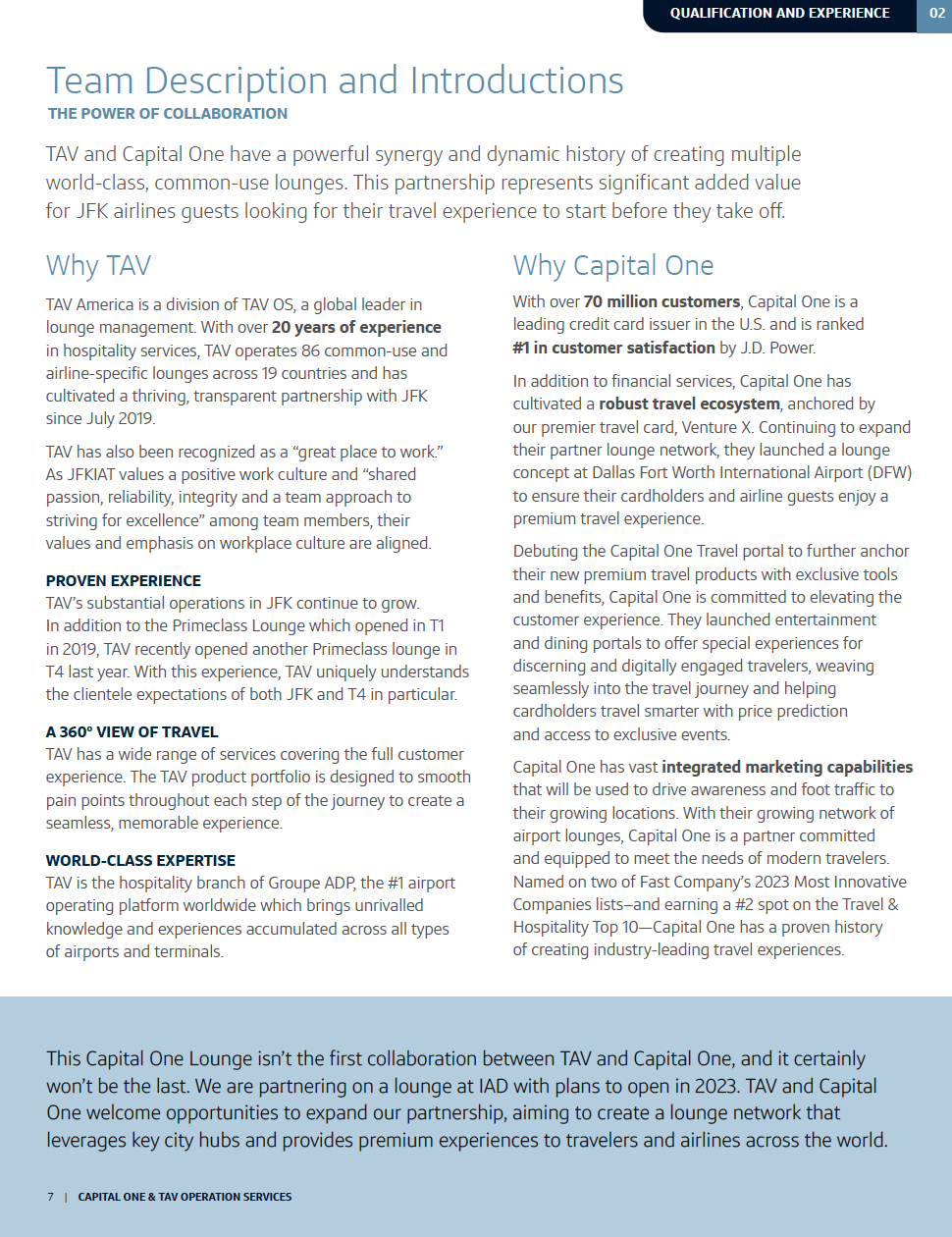 QUALIFICATION AND EXPERIENCE 02

Team Description and Introductions
THE POWER OF COLLABORATION

TAV and Capital One have a powerful synergy and dynamic history of creating multiple world-class, common-use lounges. This partnership represents significant added value for JFK airlines guests looking for their travel experience to start before they take off.

Why TAV

TAV America is a division of TAV OS, a global leader in lounge management. With over 20 years of experience in hospitality services, TAV operates 86 common-use and airline-specific lounges across 19 countries and has cultivated a thriving, transparent partnership with JFK since July 2019.

TAV has also been recognized as a "great place to work." As JFKIAT values a positive work culture and "shared passion, reliability, integrity and a team approach to striving for excellence" among team members, their values and emphasis on workplace culture are aligned.

PROVEN EXPERIENCE
TAV's substantial operations in JFK continue to grow. In addition to the Primeclass Lounge which opened in T1 in 2019, TAV recently opened another Primeclass lounge in T4 last year. With this experience, TAV uniquely understands the clientele expectations of both JFK and T4 in particular.

A 360° VIEW OF TRAVEL
TAV has a wide range of services covering the full customer experience. The TAV product portfolio is designed to smooth pain points throughout each step of the journey to create a seamless, memorable experience.

WORLD-CLASS EXPERTISE
TAV is the hospitality branch of Groupe ADP, the #1 airport operating platform worldwide which brings unrivalled knowledge and experiences accumulated across all types of airports and terminals.

Why Capital One

With over 70 million customers, Capital One is a leading credit card issuer in the U.S. and is ranked #1 in customer satisfaction by J.D. Power.

In addition to financial services, Capital One has cultivated a robust travel ecosystem, anchored by our premier travel card, Venture X. Continuing to expand their partner lounge network, they launched a lounge concept at Dallas Fort Worth International Airport (DFW) to ensure their cardholders and airline guests enjoy a premium travel experience.

Debuting the Capital One Travel portal to further anchor their new premium travel products with exclusive tools and benefits, Capital One is committed to elevating the customer experience. They launched entertainment and dining portals to offer special experiences for discerning and digitally engaged travelers, weaving seamlessly into the travel journey and helping cardholders travel smarter with price prediction and access to exclusive events.

Capital One has vast integrated marketing capabilities that will be used to drive awareness and foot traffic to their growing locations. With their growing network of airport lounges, Capital One is a partner committed and equipped to meet the needs of modern travelers. Named on two of Fast Company's 2023 Most Innovative Companies lists–and earning a #2 spot on the Travel & Hospitality Top 10—Capital One has a proven history of creating industry-leading travel experiences.

This Capital One Lounge isn't the first collaboration between TAV and Capital One, and it certainly won't be the last. We are partnering on a lounge at IAD with plans to open in 2023. TAV and Capital One welcome opportunities to expand our partnership, aiming to create a lounge network that leverages key city hubs and provides premium experiences to travelers and airlines across the world.

7 | CAPITAL ONE & TAV OPERATION SERVICES